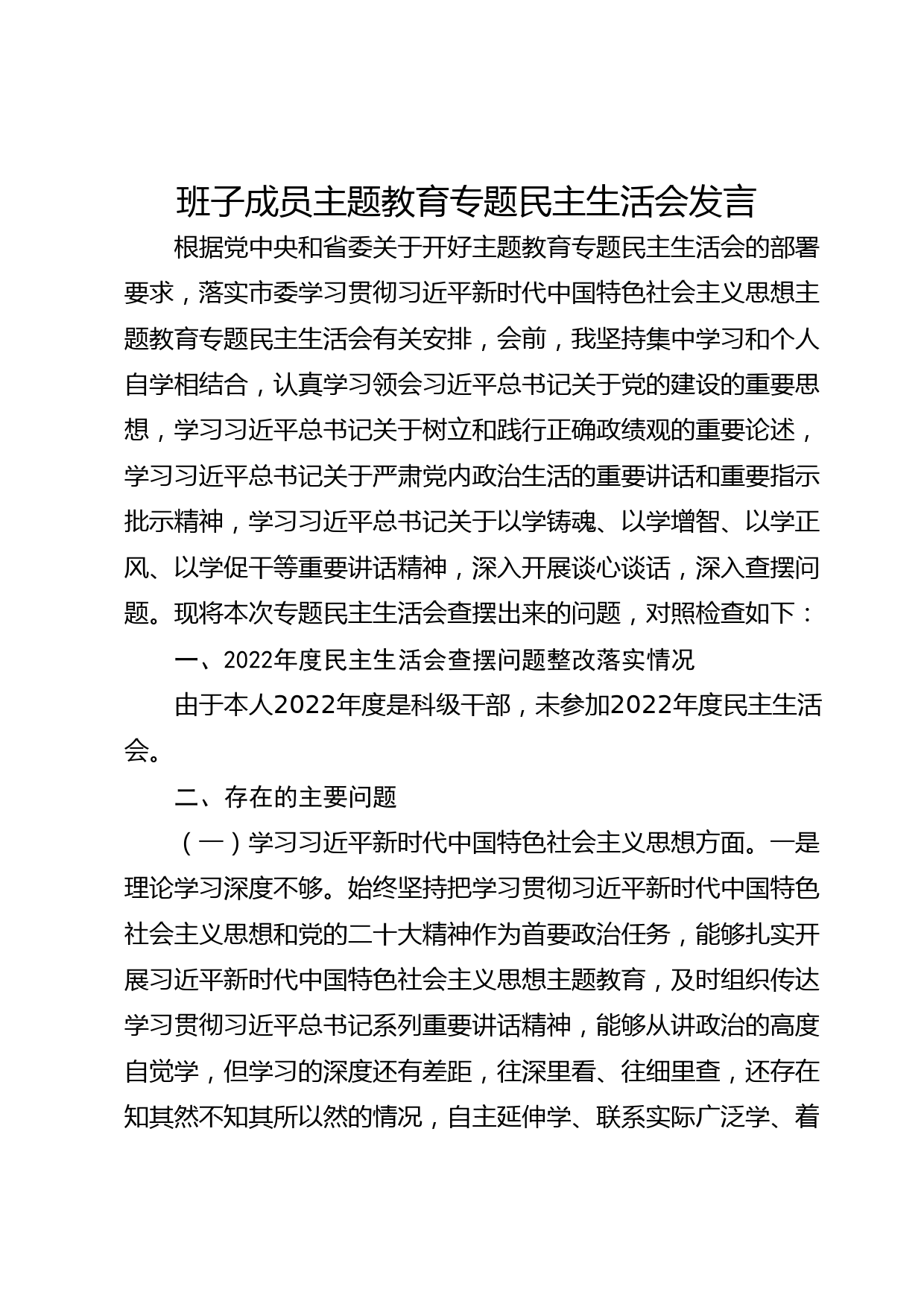 班子成员主题教育专题民主生活会发言

根据党中央和省委关于开好主题教育专题民主生活会的部署要求，落实市委学习贯彻习近平新时代中国特色社会主义思想主题教育专题民主生活会有关安排，会前，我坚持集中学习和个人自学相结合，认真学习领会习近平总书记关于党的建设的重要思想，学习习近平总书记关于树立和践行正确政绩观的重要论述，学习习近平总书记关于严肃党内政治生活的重要讲话和重要指示批示精神，学习习近平总书记关于以学铸魂、以学增智、以学正风、以学促干等重要讲话精神，深入开展谈心谈话，深入查摆问题。现将本次专题民主生活会查摆出来的问题，对照检查如下：

一、2022年度民主生活会查摆问题整改落实情况

由于本人2022年度是科级干部，未参加2022年度民主生活会。

二、存在的主要问题

（一）学习习近平新时代中国特色社会主义思想方面。一是理论学习深度不够。始终坚持把学习贯彻习近平新时代中国特色社会主义思想和党的二十大精神作为首要政治任务，能够扎实开展习近平新时代中国特色社会主义思想主题教育，及时组织传达学习贯彻习近平总书记系列重要讲话精神，能够从讲政治的高度自觉学，但学习的深度还有差距，往深里看、往细里查，还存在知其然不知其所以然的情况，自主延伸学、联系实际广泛学、着